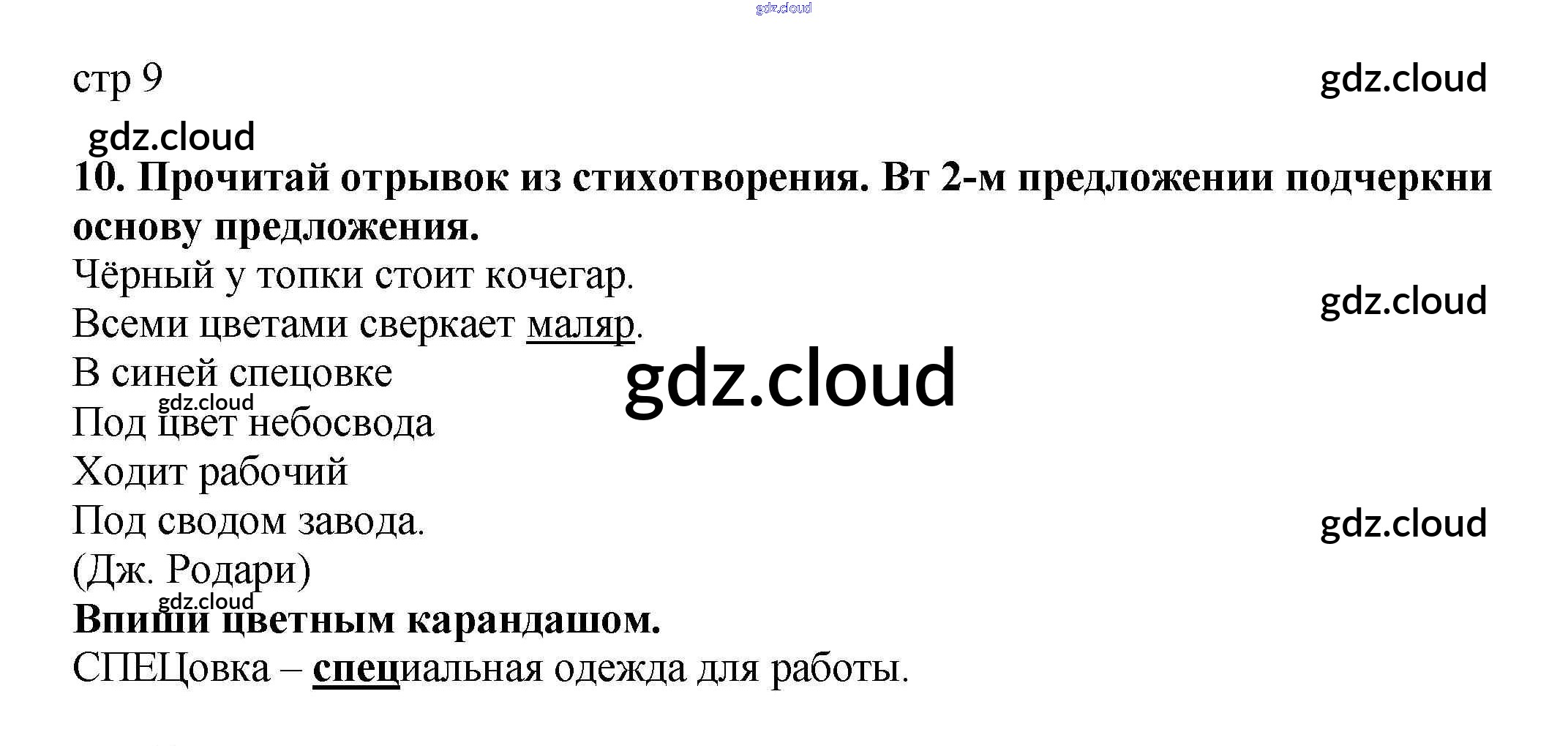 стр 9

10. Прочитай отрывок из стихотворения. Вт 2-м предложении подчеркни основу предложения.

Чёрный у топки стоит кочегар.
Всеми цветами сверкает маляр.
В синей спецовке
Под цвет небосвода
Ходит рабочий
Под сводом завода.
(Дж. Родари)

Впиши цветным карандашом.

СПЕЦовка – специальная одежда для работы.

gdz.cloud